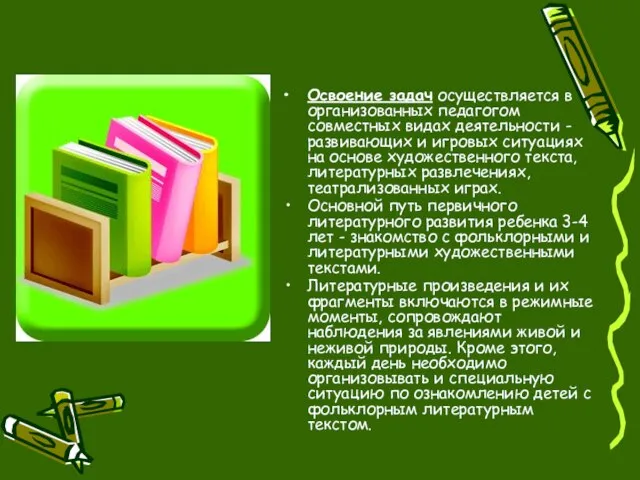 • Освоение задач осуществляется в организованных педагогом совместных видах деятельности - развивающих и игровых ситуациях на основе художественного текста, литературных развлечениях, театрализованных играх.

• Основной путь первичного литературного развития ребенка 3-4 лет - знакомство с фольклорными и литературными художественными текстами.

• Литературные произведения и их фрагменты включаются в режимные моменты, сопровождают наблюдения за явлениями живой и неживой природы. Кроме этого, каждый день необходимо организовывать и специальную ситуацию по ознакомлению детей с фольклорным литературным текстом.